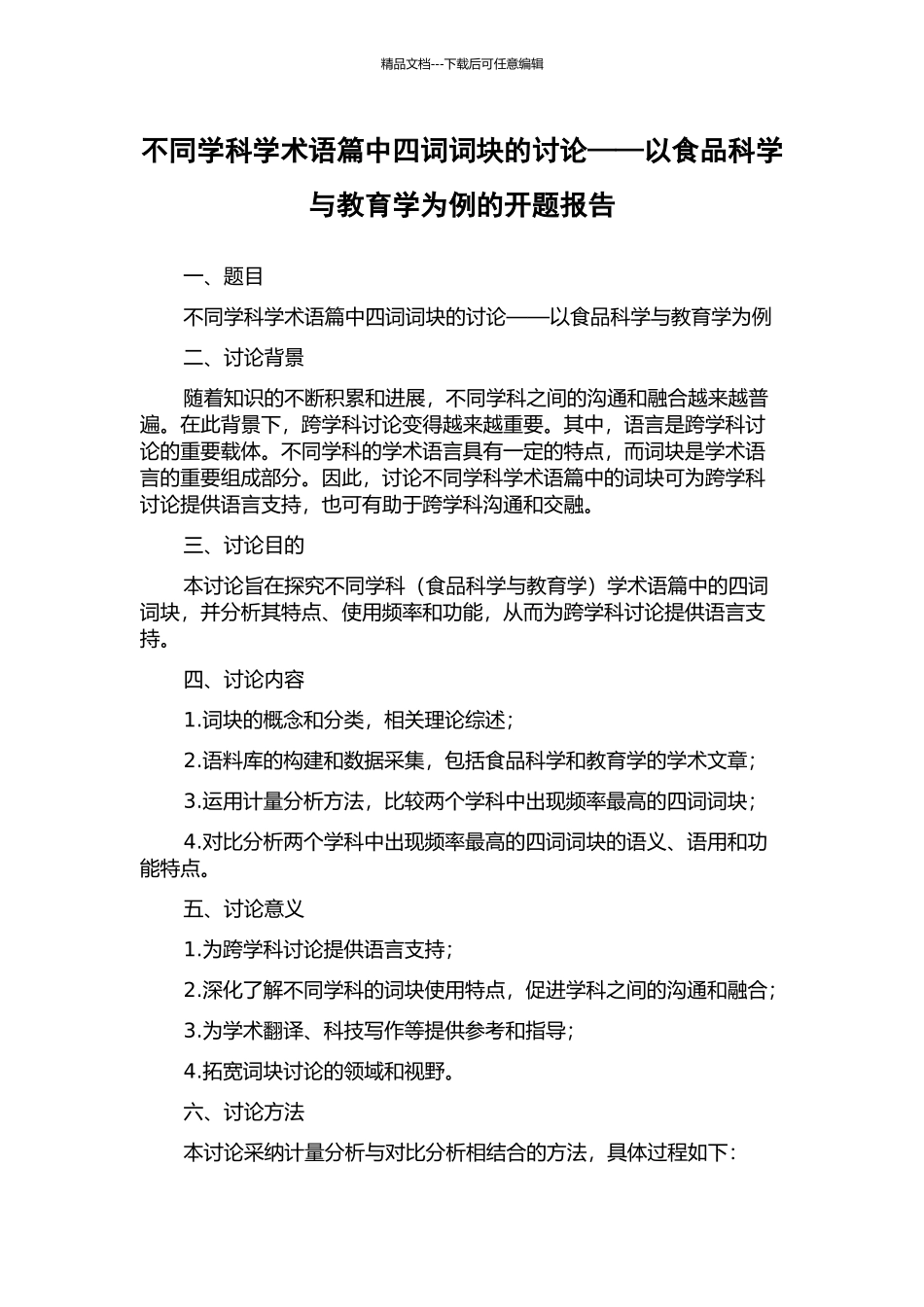 精品文档---下载后可任意编辑

不同学科学术语篇中四词词块的讨论——以食品科学与教育学为例的开题报告

一、题目

不同学科学术语篇中四词词块的讨论——以食品科学与教育学为例

二、讨论背景

随着知识的不断积累和进展，不同学科之间的沟通和融合越来越普遍。在此背景下，跨学科讨论变得越来越重要。其中，语言是跨学科讨论的重要载体。不同学科的学术语言具有一定的特点，而词块是学术语言的重要组成部分。因此，讨论不同学科学术语篇中的词块可为跨学科讨论提供语言支持，也可有助于跨学科沟通和交融。

三、讨论目的

本讨论旨在探究不同学科（食品科学与教育学）学术语篇中的四词词块，并分析其特点、使用频率和功能，从而为跨学科讨论提供语言支持。

四、讨论内容

1.词块的概念和分类，相关理论综述；

2.语料库的构建和数据采集，包括食品科学和教育学的学术文章；

3.运用计量分析方法，比较两个学科中出现频率最高的四词词块；

4.对比分析两个学科中出现频率最高的四词词块的语义、语用和功能特点。

五、讨论意义

1.为跨学科讨论提供语言支持；

2.深化了解不同学科的词块使用特点，促进学科之间的沟通和融合；

3.为学术翻译、科技写作等提供参考和指导；

4.拓宽词块讨论的领域和视野。

六、讨论方法

本讨论采纳计量分析与对比分析相结合的方法，具体过程如下：